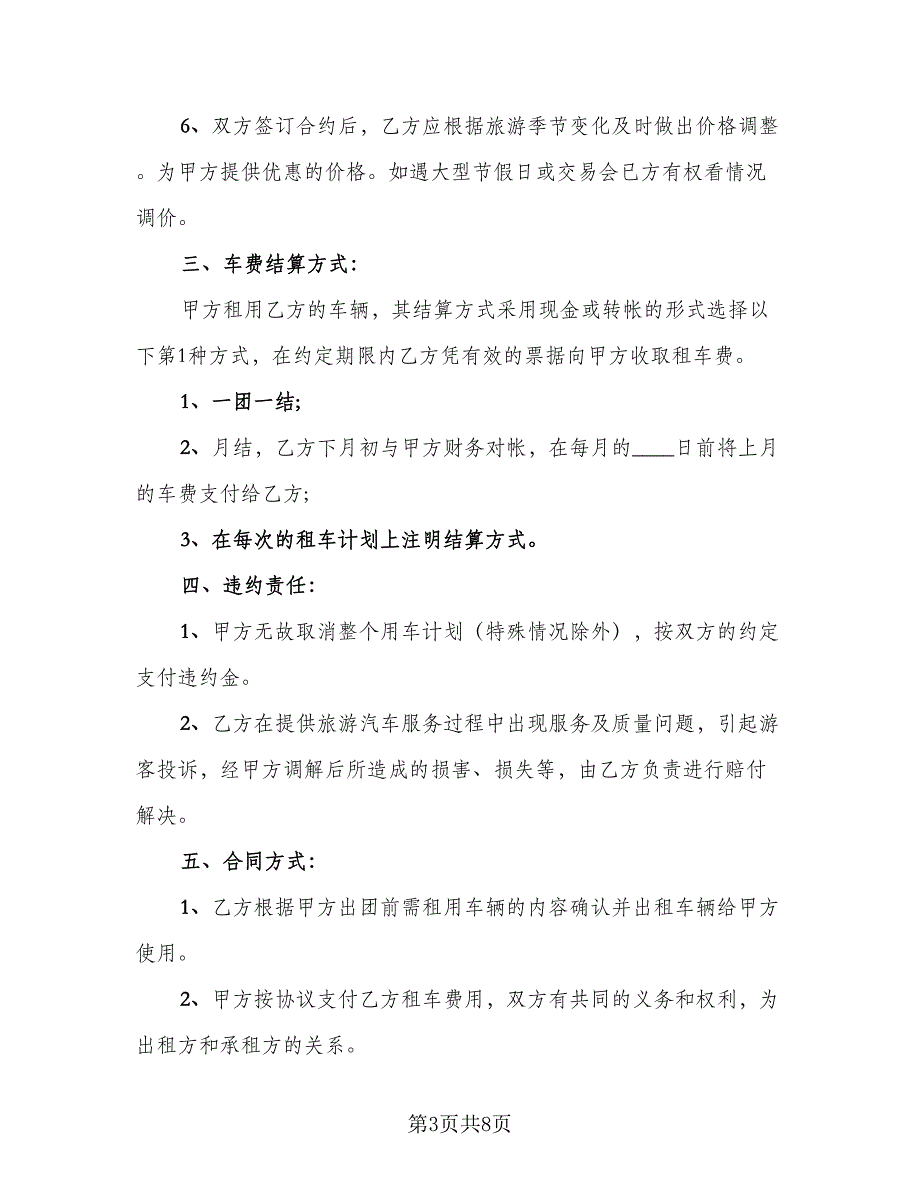 6、双方签订合约后，乙方应根据旅游季节变化及时做出价格调整。为甲方提供优惠的价格。如遇大型节假日或交易会已方有权看情况调价。

三、车费结算方式：

甲方租用乙方的车辆，其结算方式采用现金或转帐的形式选择以下第1种方式，在约定期限内乙方凭有效的票据向甲方收取租车费。

1、一团一结；

2、月结，乙方下月初与甲方财务对帐，在每月的____日前将上月的车费支付给乙方；

3、在每次的租车计划上注明结算方式。

四、违约责任：

1、甲方无故取消整个用车计划（特殊情况除外），按双方的约定支付违约金。

2、乙方在提供旅游汽车服务过程中出现服务及质量问题，引起游客投诉，经甲方调解后所造成的损害、损失等，由乙方负责进行赔付解决。

五、合同方式：

1、乙方根据甲方出团前需租用车辆的内容确认并出租车辆给甲方使用。

2、甲方按协议支付乙方租车费用，双方有共同的义务和权利，为出租方和承租方的关系。

第3页共8页